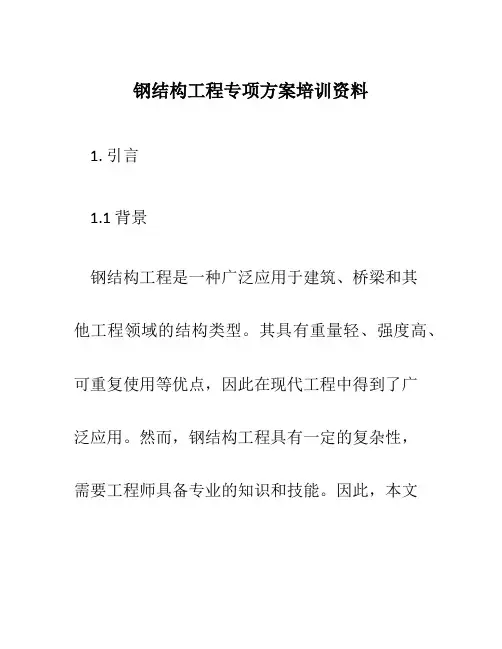 钢结构工程专项方案培训资料

1. 引言

1.1 背景

钢结构工程是一种广泛应用于建筑、桥梁和其他工程领域的结构类型。其具有重量轻、强度高、可重复使用等优点，因此在现代工程中得到了广泛应用。然而，钢结构工程具有一定的复杂性，需要工程师具备专业的知识和技能。因此，本文